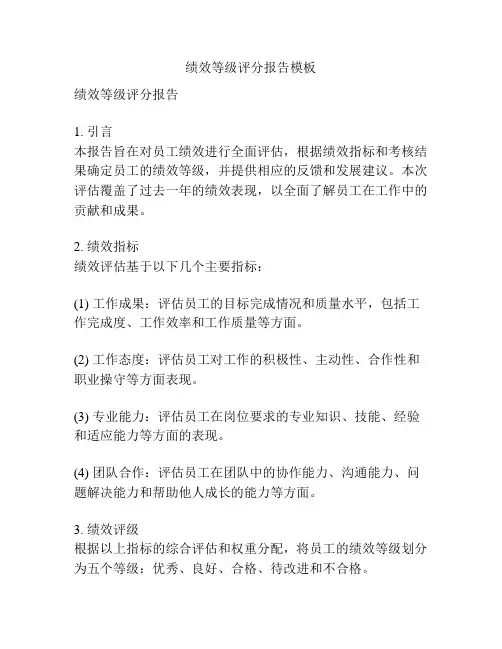 绩效等级评分报告模板

绩效等级评分报告

1. 引言
本报告旨在对员工绩效进行全面评估，根据绩效指标和考核结果确定员工的绩效等级，并提供相应的反馈和发展建议。本次评估覆盖了过去一年的绩效表现，以全面了解员工在工作中的贡献和成果。

2. 绩效指标
绩效评估基于以下几个主要指标：

(1) 工作成果：评估员工的目标完成情况和质量水平，包括工作完成度、工作效率和工作质量等方面。

(2) 工作态度：评估员工对工作的积极性、主动性、合作性和职业操守等方面表现。

(3) 专业能力：评估员工在岗位要求的专业知识、技能、经验和适应能力等方面的表现。

(4) 团队合作：评估员工在团队中的协作能力、沟通能力、问题解决能力和帮助他人成长的能力等方面。

3. 绩效评级
根据以上指标的综合评估和权重分配，将员工的绩效等级划分为五个等级：优秀、良好、合格、待改进和不合格。